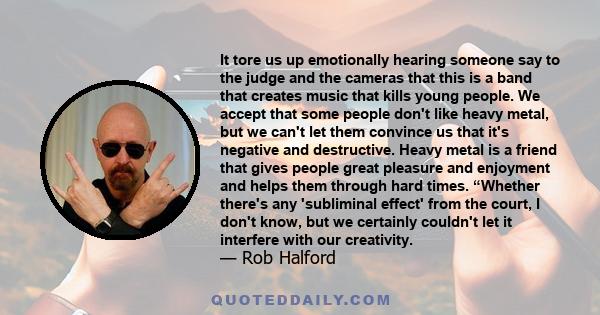 It tore us up emotionally hearing someone say to the judge and the cameras that this is a band that creates music that kills young people. We accept that some people don't like heavy metal, but we can't let them convince us that it's negative and destructive. Heavy metal is a friend that gives people great pleasure and enjoyment and helps them through hard times. “Whether there's any 'subliminal effect' from the court, I don't know, but we certainly couldn't let it interfere with our creativity.
— Rob Halford

QUOTEDDAILY.COM